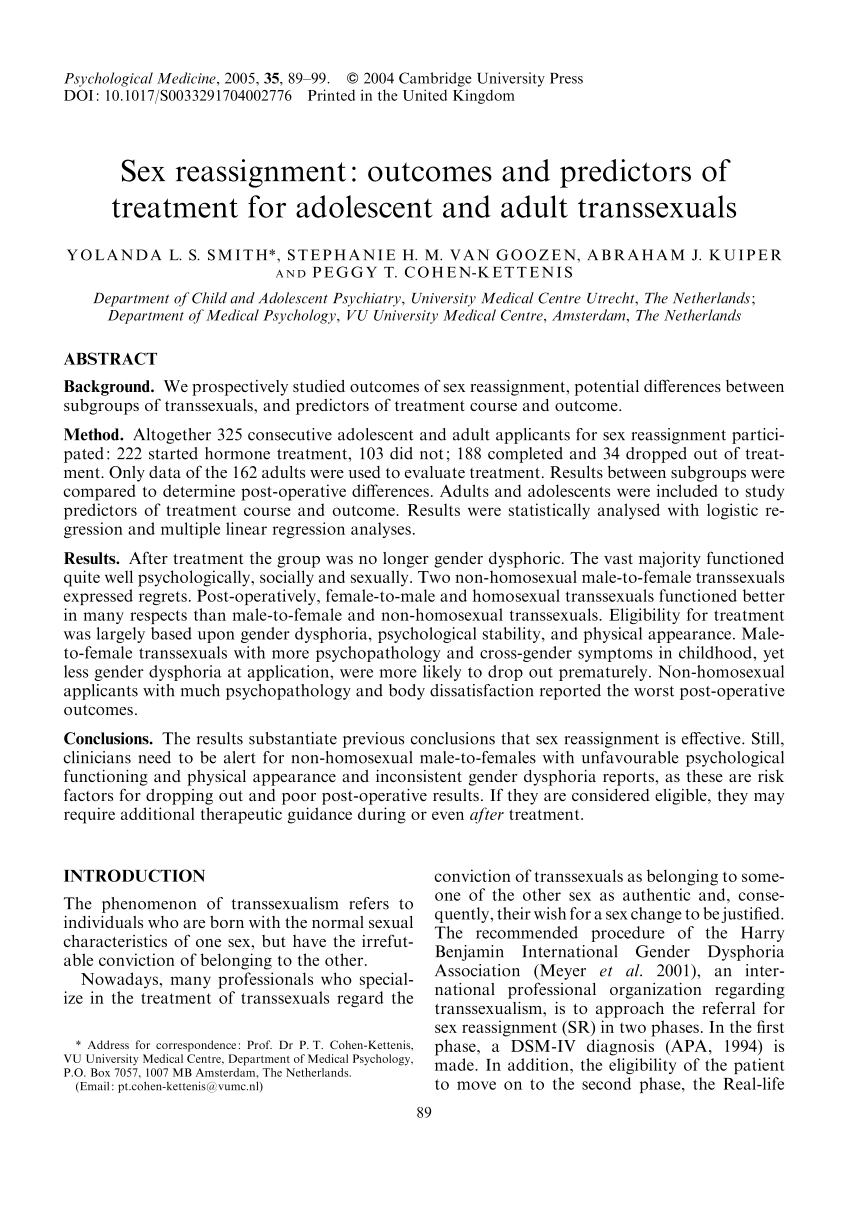 Psychological Medicine, 2005, 35, 89–99. © 2004 Cambridge University Press
DOI: 10.1017/S0033291704002776 Printed in the United Kingdom

Sex reassignment: outcomes and predictors of treatment for adolescent and adult transsexuals

YOLANDA L. S. SMITH*, STEPHANIE H. M. VAN GOOZEN, ABRAHAM J. KUIPER AND PEGGY T. COHEN-KETTENIS

Department of Child and Adolescent Psychiatry, University Medical Centre Utrecht, The Netherlands; Department of Medical Psychology, VU University Medical Centre, Amsterdam, The Netherlands

ABSTRACT

Background. We prospectively studied outcomes of sex reassignment, potential differences between subgroups of transsexuals, and predictors of treatment course and outcome.

Method. Altogether 325 consecutive adolescent and adult applicants for sex reassignment participated: 222 started hormone treatment, 103 did not; 188 completed and 34 dropped out of treatment. Only data of the 162 adults were used to evaluate treatment. Results between subgroups were compared to determine post-operative differences. Adults and adolescents were included to study predictors of treatment course and outcome. Results were statistically analysed with logistic regression and multiple linear regression analyses.

Results. After treatment the group was no longer gender dysphoric. The vast majority functioned quite well psychologically, socially and sexually. Two non-homosexual male-to-female transsexuals expressed regrets. Post-operatively, female-to-male and homosexual transsexuals functioned better in many respects than male-to-female and non-homosexual transsexuals. Eligibility for treatment was largely based upon gender dysphoria, psychological stability, and physical appearance. Male-to-female transsexuals with more psychopathology and cross-gender symptoms in childhood, yet less gender dysphoria at application, were more likely to drop out prematurely. Non-homosexual applicants with much psychopathology and body dissatisfaction reported the worst post-operative outcomes.

Conclusions. The results substantiate previous conclusions that sex reassignment is effective. Still, clinicians need to be alert for non-homosexual male-to-females with unfavourable psychological functioning and physical appearance and inconsistent gender dysphoria reports, as these are risk factors for dropping out and poor post-operative results. If they are considered eligible, they may require additional therapeutic guidance during or even after treatment.

INTRODUCTION

The phenomenon of transsexualism refers to individuals who are born with the normal sexual characteristics of one sex, but have the irrefutable conviction of belonging to the other.
Nowadays, many professionals who specialize in the treatment of transsexuals regard the

* Address for correspondence: Prof. Dr P. T. Cohen-Kettenis, VU University Medical Centre, Department of Medical Psychology, P.O. Box 7057, 1007 MB Amsterdam, The Netherlands.
(Email: pt.cohen-kettenis@vumc.nl)

conviction of transsexuals as belonging to someone of the other sex as authentic and, consequently, their wish for a sex change to be justified. The recommended procedure of the Harry Benjamin International Gender Dysphoria Association (Meyer et al. 2001), an international professional organization regarding transsexualism, is to approach the referral for sex reassignment (SR) in two phases. In the first phase, a DSM-IV diagnosis (APA, 1994) is made. In addition, the eligibility of the patient to move on to the second phase, the Real-life

89